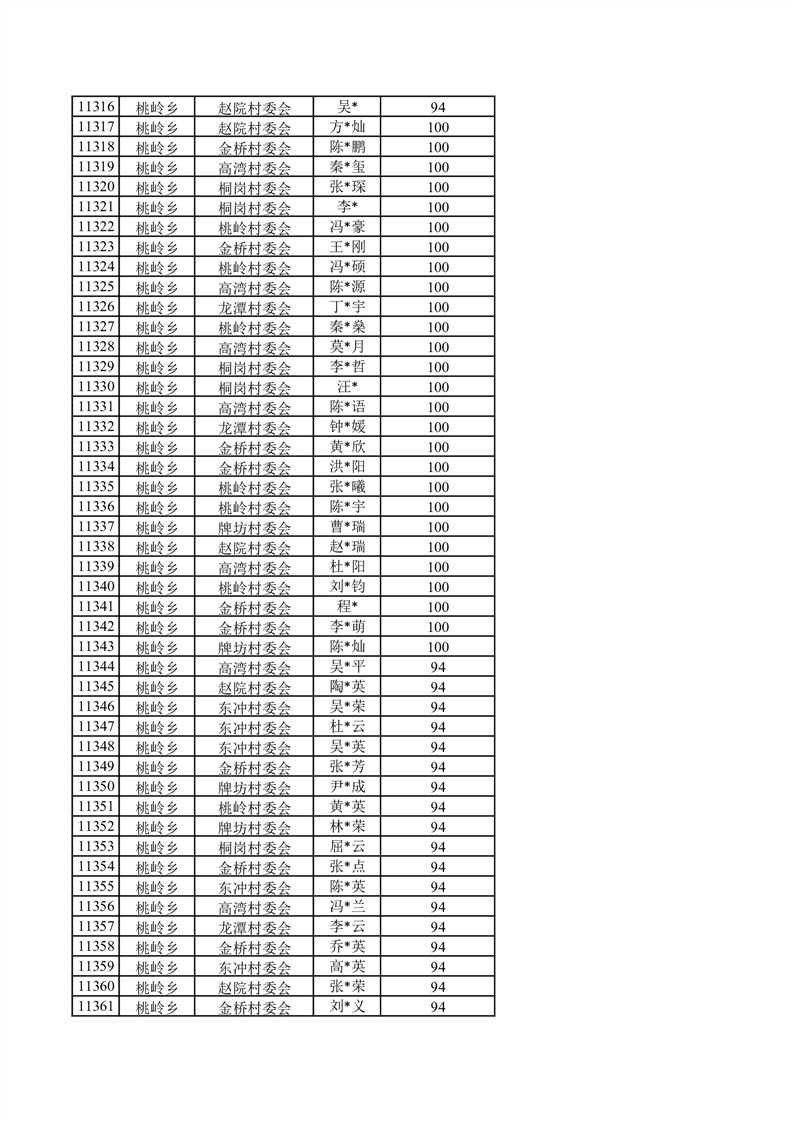 | 11316 | 桃岭乡 | 赵院村委会 | 吴* | 94 |
|---|---|---|---|---|
| 11317 | 桃岭乡 | 赵院村委会 | 方*灿 | 100 |
| 11318 | 桃岭乡 | 金桥村委会 | 陈*鹏 | 100 |
| 11319 | 桃岭乡 | 高湾村委会 | 秦*玺 | 100 |
| 11320 | 桃岭乡 | 桐岗村委会 | 张*琛 | 100 |
| 11321 | 桃岭乡 | 桐岗村委会 | 李* | 100 |
| 11322 | 桃岭乡 | 桃岭村委会 | 冯*豪 | 100 |
| 11323 | 桃岭乡 | 金桥村委会 | 王*刚 | 100 |
| 11324 | 桃岭乡 | 桃岭村委会 | 冯*硕 | 100 |
| 11325 | 桃岭乡 | 高湾村委会 | 陈*源 | 100 |
| 11326 | 桃岭乡 | 龙潭村委会 | 丁*宇 | 100 |
| 11327 | 桃岭乡 | 桃岭村委会 | 秦*燊 | 100 |
| 11328 | 桃岭乡 | 高湾村委会 | 莫*月 | 100 |
| 11329 | 桃岭乡 | 桐岗村委会 | 李*哲 | 100 |
| 11330 | 桃岭乡 | 桐岗村委会 | 汪* | 100 |
| 11331 | 桃岭乡 | 高湾村委会 | 陈*语 | 100 |
| 11332 | 桃岭乡 | 龙潭村委会 | 钟*媛 | 100 |
| 11333 | 桃岭乡 | 金桥村委会 | 黄*欣 | 100 |
| 11334 | 桃岭乡 | 金桥村委会 | 洪*阳 | 100 |
| 11335 | 桃岭乡 | 桃岭村委会 | 张*曦 | 100 |
| 11336 | 桃岭乡 | 桃岭村委会 | 陈*宇 | 100 |
| 11337 | 桃岭乡 | 牌坊村委会 | 曹*瑞 | 100 |
| 11338 | 桃岭乡 | 赵院村委会 | 赵*瑞 | 100 |
| 11339 | 桃岭乡 | 高湾村委会 | 杜*阳 | 100 |
| 11340 | 桃岭乡 | 桃岭村委会 | 刘*钧 | 100 |
| 11341 | 桃岭乡 | 金桥村委会 | 程* | 100 |
| 11342 | 桃岭乡 | 金桥村委会 | 李*萌 | 100 |
| 11343 | 桃岭乡 | 牌坊村委会 | 陈*灿 | 100 |
| 11344 | 桃岭乡 | 高湾村委会 | 吴*平 | 94 |
| 11345 | 桃岭乡 | 赵院村委会 | 陶*英 | 94 |
| 11346 | 桃岭乡 | 东冲村委会 | 吴*荣 | 94 |
| 11347 | 桃岭乡 | 东冲村委会 | 杜*云 | 94 |
| 11348 | 桃岭乡 | 东冲村委会 | 吴*英 | 94 |
| 11349 | 桃岭乡 | 金桥村委会 | 张*芳 | 94 |
| 11350 | 桃岭乡 | 牌坊村委会 | 尹*成 | 94 |
| 11351 | 桃岭乡 | 桃岭村委会 | 黄*英 | 94 |
| 11352 | 桃岭乡 | 牌坊村委会 | 林*荣 | 94 |
| 11353 | 桃岭乡 | 桐岗村委会 | 屈*云 | 94 |
| 11354 | 桃岭乡 | 金桥村委会 | 张*点 | 94 |
| 11355 | 桃岭乡 | 东冲村委会 | 陈*英 | 94 |
| 11356 | 桃岭乡 | 高湾村委会 | 冯*兰 | 94 |
| 11357 | 桃岭乡 | 龙潭村委会 | 李*云 | 94 |
| 11358 | 桃岭乡 | 金桥村委会 | 乔*英 | 94 |
| 11359 | 桃岭乡 | 东冲村委会 | 高*英 | 94 |
| 11360 | 桃岭乡 | 赵院村委会 | 张*荣 | 94 |
| 11361 | 桃岭乡 | 金桥村委会 | 刘*义 | 94 |